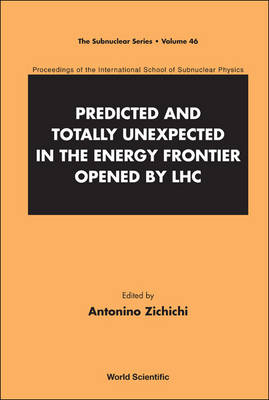 The Subnuclear Series • Volume 46

Proceedings of the International School of Subnuclear Physics

PREDICTED AND TOTALLY UNEXPECTED IN THE ENERGY FRONTIER OPENED BY LHC

Edited by
Antonino Zichichi

World Scientific